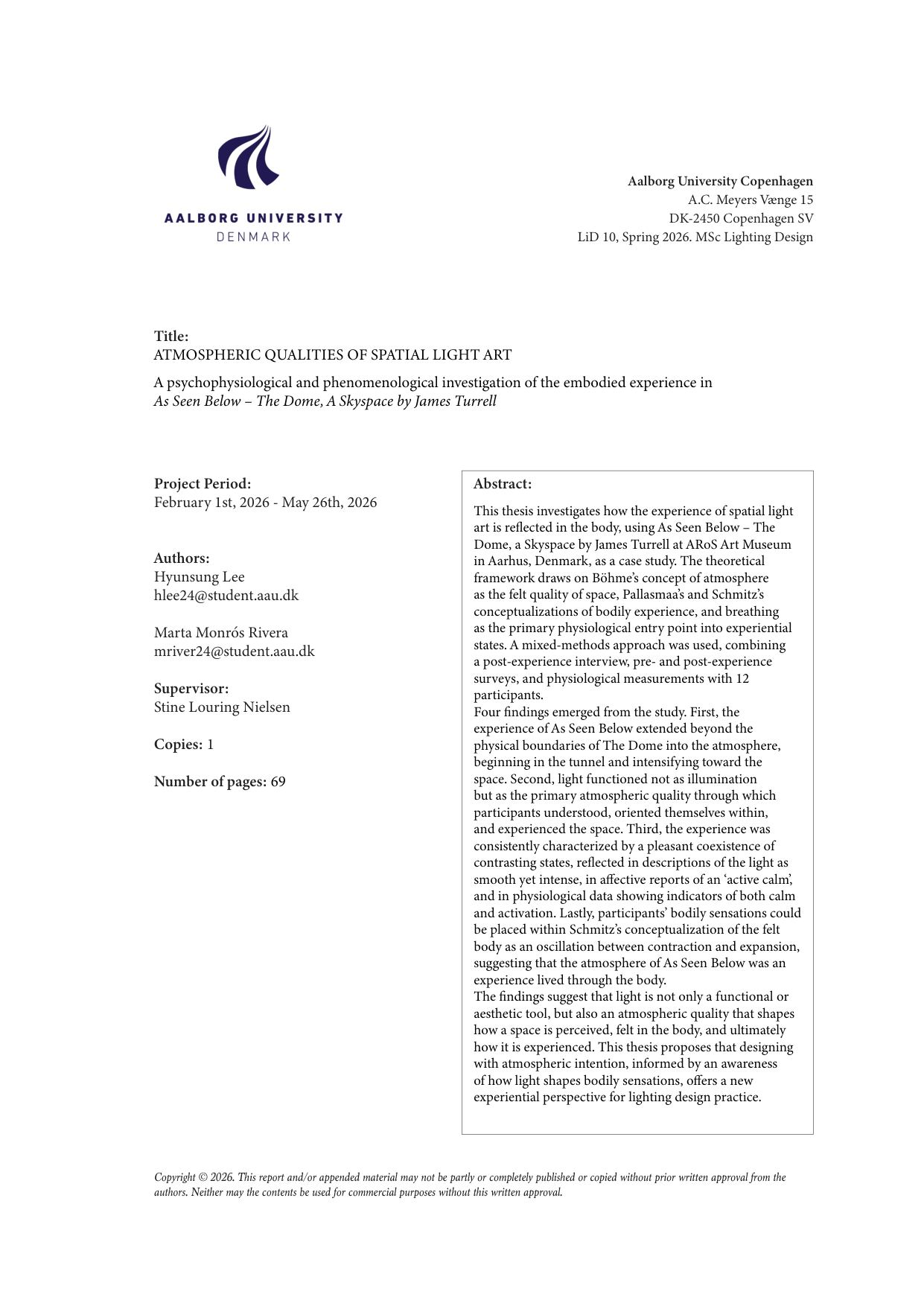 AALBORG UNIVERSITY
DENMARK

Aalborg University Copenhagen
A.C. Meyers Vænge 15
DK-2450 Copenhagen SV
LiD 10, Spring 2026. MSc Lighting Design

Title:
ATMOSPHERIC QUALITIES OF SPATIAL LIGHT ART

A psychophysiological and phenomenological investigation of the embodied experience in
As Seen Below – The Dome, A Skyspace by James Turrell

Project Period:
February 1st, 2026 - May 26th, 2026

Authors:
Hyunsung Lee
hlee24@student.aau.dk

Marta Monrós Rivera
mriver24@student.aau.dk

Supervisor:
Stine Louring Nielsen

Copies: 1

Number of pages: 69

Abstract:

This thesis investigates how the experience of spatial light art is reflected in the body, using As Seen Below – The Dome, a Skyspace by James Turrell at ARoS Art Museum in Aarhus, Denmark, as a case study. The theoretical framework draws on Böhme's concept of atmosphere as the felt quality of space, Pallasmaa's and Schmitz's conceptualizations of bodily experience, and breathing as the primary physiological entry point into experiential states. A mixed-methods approach was used, combining a post-experience interview, pre- and post-experience surveys, and physiological measurements with 12 participants.

Four findings emerged from the study. First, the experience of As Seen Below extended beyond the physical boundaries of The Dome into the atmosphere, beginning in the tunnel and intensifying toward the space. Second, light functioned not as illumination but as the primary atmospheric quality through which participants understood, oriented themselves within, and experienced the space. Third, the experience was consistently characterized by a pleasant coexistence of contrasting states, reflected in descriptions of the light as smooth yet intense, in affective reports of an 'active calm', and in physiological data showing indicators of both calm and activation. Lastly, participants' bodily sensations could be placed within Schmitz's conceptualization of the felt body as an oscillation between contraction and expansion, suggesting that the atmosphere of As Seen Below was an experience lived through the body.

The findings suggest that light is not only a functional or aesthetic tool, but also an atmospheric quality that shapes how a space is perceived, felt in the body, and ultimately how it is experienced. This thesis proposes that designing with atmospheric intention, informed by an awareness of how light shapes bodily sensations, offers a new experiential perspective for lighting design practice.

Copyright © 2026. This report and/or appended material may not be partly or completely published or copied without prior written approval from the authors. Neither may the contents be used for commercial purposes without this written approval.